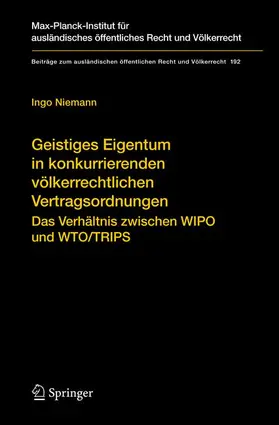 Max-Planck-Institut für ausländisches öffentliches Recht und Völkerrecht

Beiträge zum ausländischen öffentlichen Recht und Völkerrecht 192

Ingo Niemann

Geistiges Eigentum in konkurrierenden völkerrechtlichen Vertragsordnungen

Das Verhältnis zwischen WIPO und WTO/TRIPS

Springer